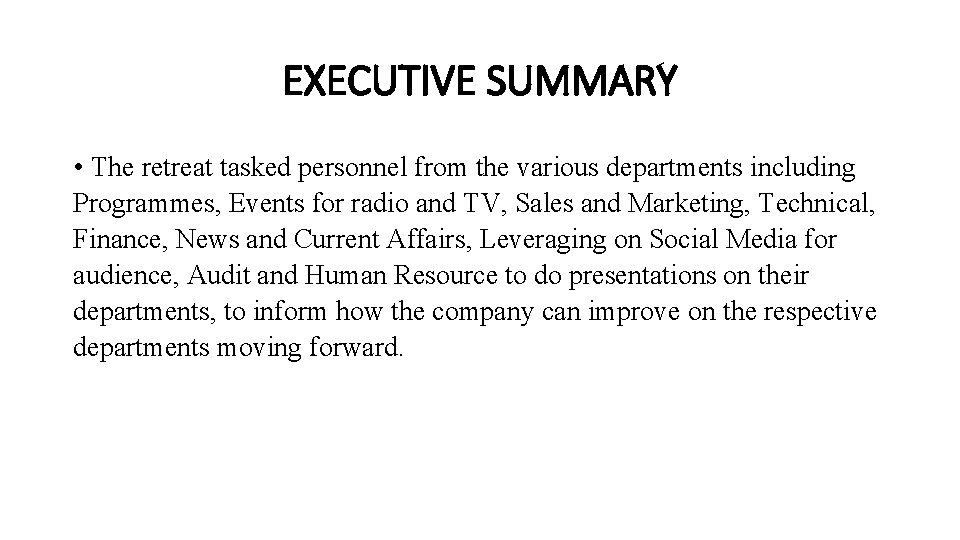 EXECUTIVE SUMMARY

• The retreat tasked personnel from the various departments including Programmes, Events for radio and TV, Sales and Marketing, Technical, Finance, News and Current Affairs, Leveraging on Social Media for audience, Audit and Human Resource to do presentations on their departments, to inform how the company can improve on the respective departments moving forward.